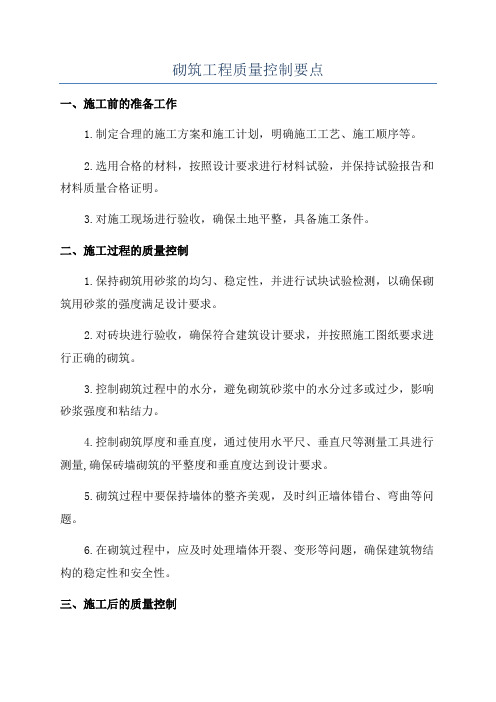 砌筑工程质量控制要点

一、施工前的准备工作

1.制定合理的施工方案和施工计划，明确施工工艺、施工顺序等。

2.选用合格的材料，按照设计要求进行材料试验，并保持试验报告和材料质量合格证明。

3.对施工现场进行验收，确保土地平整，具备施工条件。

二、施工过程的质量控制

1.保持砌筑用砂浆的均匀、稳定性，并进行试块试验检测，以确保砌筑用砂浆的强度满足设计要求。

2.对砖块进行验收，确保符合建筑设计要求，并按照施工图纸要求进行正确的砌筑。

3.控制砌筑过程中的水分，避免砌筑砂浆中的水分过多或过少，影响砂浆强度和粘结力。

4.控制砌筑厚度和垂直度，通过使用水平尺、垂直尺等测量工具进行测量,确保砖墙砌筑的平整度和垂直度达到设计要求。

5.砌筑过程中要保持墙体的整齐美观，及时纠正墙体错台、弯曲等问题。

6.在砌筑过程中，应及时处理墙体开裂、变形等问题，确保建筑物结构的稳定性和安全性。

三、施工后的质量控制